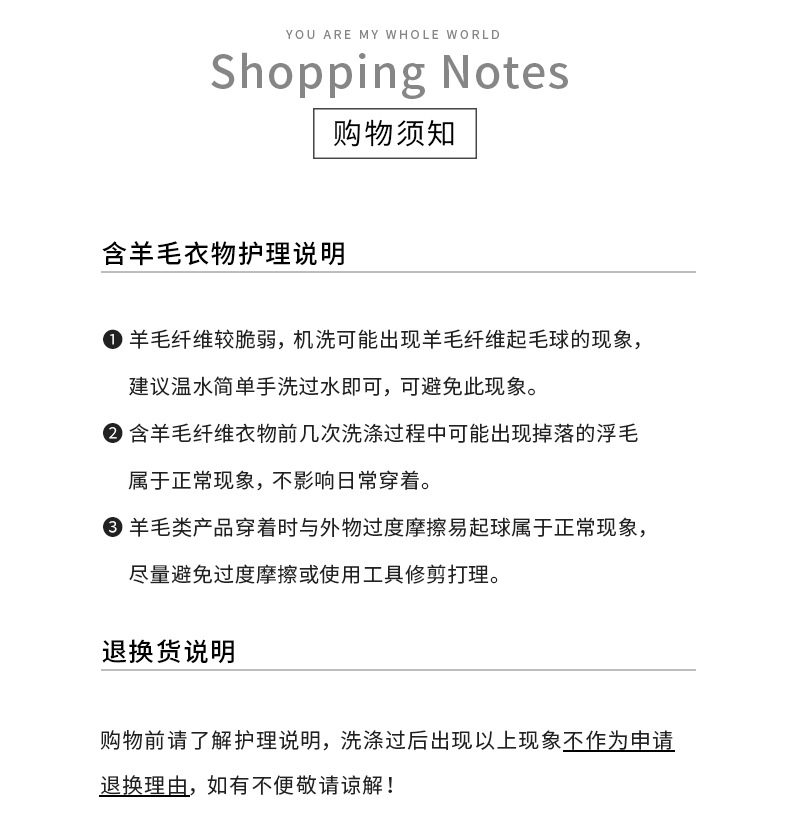 YOU ARE MY WHOLE WORLD
Shopping Notes
购物须知

含羊毛衣物护理说明

❶ 羊毛纤维较脆弱，机洗可能出现羊毛纤维起毛球的现象，建议温水简单手洗过水即可，可避免此现象。

❷ 含羊毛纤维衣物前几次洗涤过程中可能出现掉落的浮毛属于正常现象，不影响日常穿着。

❸ 羊毛类产品穿着时与外物过度摩擦易起球属于正常现象，尽量避免过度摩擦或使用工具修剪打理。

退换货说明

购物前请了解护理说明，洗涤过后出现以上现象不作为申请退换理由，如有不便敬请谅解！